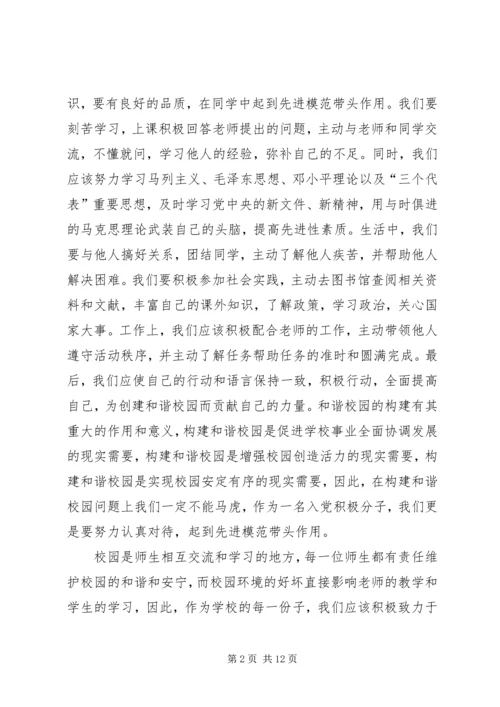 识，要有良好的品质，在同学中起到先进模范带头作用。我们要刻苦学习，上课积极回答老师提出的问题，主动与老师和同学交流，不懂就问，学习他人的经验，弥补自己的不足。同时，我们应该努力学习马列主义、毛泽东思想、邓小平理论以及“三个代表”重要思想，及时学习党中央的新文件、新精神，用与时俱进的马克思理论武装自己的头脑，提高先进性素质。生活中，我们要与他人搞好关系，团结同学，主动了解他人疾苦，并帮助他人解决困难。我们要积极参加社会实践，主动去图书馆查阅相关资料和文献，丰富自己的课外知识，了解政策，学习政治，关心国家大事。工作上，我们应该积极配合老师的工作，主动带领他人遵守活动秩序，并主动了解任务帮助任务的准时和圆满完成。最后，我们应使自己的行动和语言保持一致，积极行动，全面提高自己，为创建和谐校园而贡献自己的力量。和谐校园的构建有其重大的作用和意义，构建和谐校园是促进学校事业全面协调发展的现实需要，构建和谐校园是增强校园创造活力的现实需要，构建和谐校园是实现校园安定有序的现实需要，因此，在构建和谐校园问题上我们一定不能马虎，作为一名入党积极分子，我们更是要努力认真对待，起到先进模范带头作用。

校园是师生相互交流和学习的地方，每一位师生都有责任维护校园的和谐和安宁，而校园环境的好坏直接影响老师的教学和学生的学习，因此，作为学校的每一份子，我们应该积极致力于

第 2 页 共 12 页